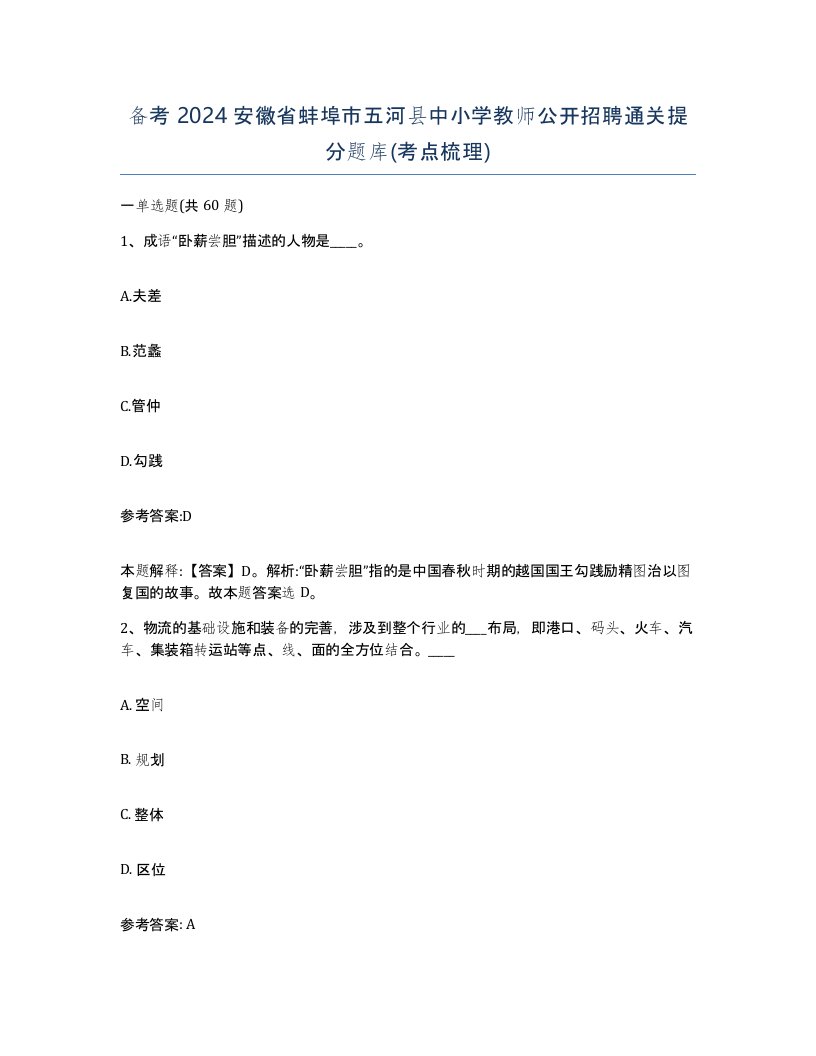 备考 2024 安徽省蚌埠市五河县中小学教师公开招聘通关提分题库(考点梳理)

一单选题(共 60 题)

1、成语“卧薪尝胆”描述的人物是____。

A.夫差

B.范蠡

C.管仲

D.勾践

参考答案:D

本题解释:【答案】D。解析:“卧薪尝胆”指的是中国春秋时期的越国国王勾践励精图治以图复国的故事。故本题答案选 D。

2、物流的基础设施和装备的完善，涉及到整个行业的___布局，即港口、码头、火车、汽车、集装箱转运站等点、线、面的全方位结合。____

A. 空间

B. 规划

C. 整体

D. 区位

参考答案: A